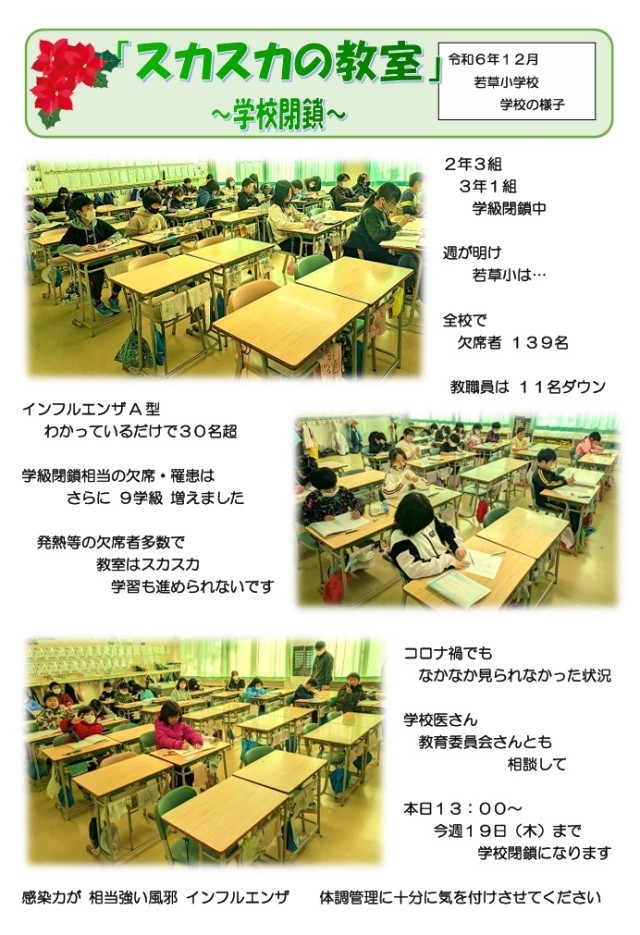 「スカスカの教室」
～学校閉鎖～

令和６年１２月
若草小学校
学校の様子

２年３組
３年１組
学級閉鎖中

週が明け
若草小は…

全校で
欠席者 １３９名

教職員は １１名ダウン

インフルエンザＡ型
わかっているだけで３０名超

学級閉鎖相当の欠席・罹患は
さらに ９学級 増えました

発熱等の欠席者多数で
教室はスカスカ
学習も進められないです

コロナ禍でも
なかなか見られなかった状況

学校医さん
教育委員会さんとも
相談して

本日１３：００～
今週１９日（木）まで
学校閉鎖になります

感染力が 相当強い風邪 インフルエンザ　　体調管理に十分に気を付けさせてください